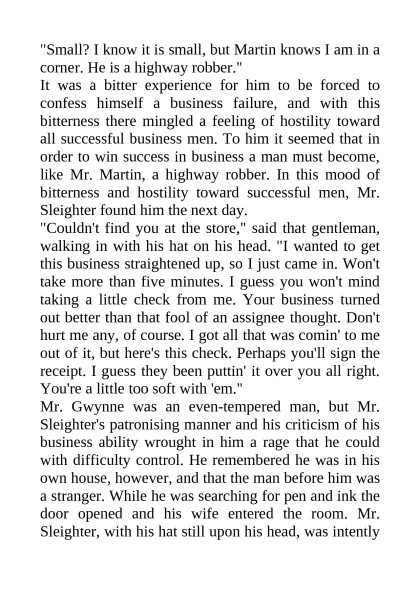 "Small? I know it is small, but Martin knows I am in a corner. He is a highway robber."

It was a bitter experience for him to be forced to confess himself a business failure, and with this bitterness there mingled a feeling of hostility toward all successful business men. To him it seemed that in order to win success in business a man must become, like Mr. Martin, a highway robber. In this mood of bitterness and hostility toward successful men, Mr. Sleighter found him the next day.

"Couldn't find you at the store," said that gentleman, walking in with his hat on his head. "I wanted to get this business straightened up, so I just came in. Won't take more than five minutes. I guess you won't mind taking a little check from me. Your business turned out better than that fool of an assignee thought. Don't hurt me any, of course. I got all that was comin' to me out of it, but here's this check. Perhaps you'll sign the receipt. I guess they been puttin' it over you all right. You're a little too soft with 'em."

Mr. Gwynne was an even-tempered man, but Mr. Sleighter's patronising manner and his criticism of his business ability wrought in him a rage that he could with difficulty control. He remembered he was in his own house, however, and that the man before him was a stranger. While he was searching for pen and ink the door opened and his wife entered the room. Mr. Sleighter, with his hat still upon his head, was intently